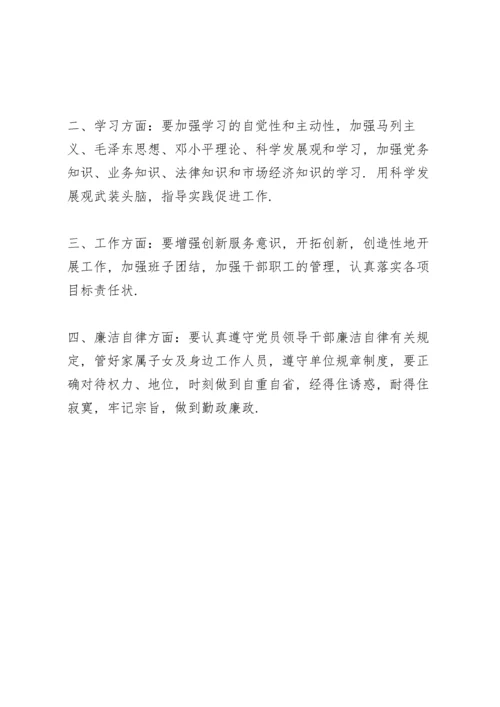 二、学习方面：要加强学习的自觉性和主动性，加强马列主义、毛泽东思想、邓小平理论、科学发展观和学习，加强党务知识、业务知识、法律知识和市场经济知识的学习．用科学发展观武装头脑，指导实践促进工作．

三、工作方面：要增强创新服务意识，开拓创新，创造性地开展工作，加强班子团结，加强干部职工的管理，认真落实各项目标责任状．

四、廉洁自律方面：要认真遵守党员领导干部廉洁自律有关规定，管好家属子女及身边工作人员，遵守单位规章制度，要正确对待权力、地位，时刻做到自重自省，经得住诱惑，耐得住寂寞，牢记宗旨，做到勤政廉政．